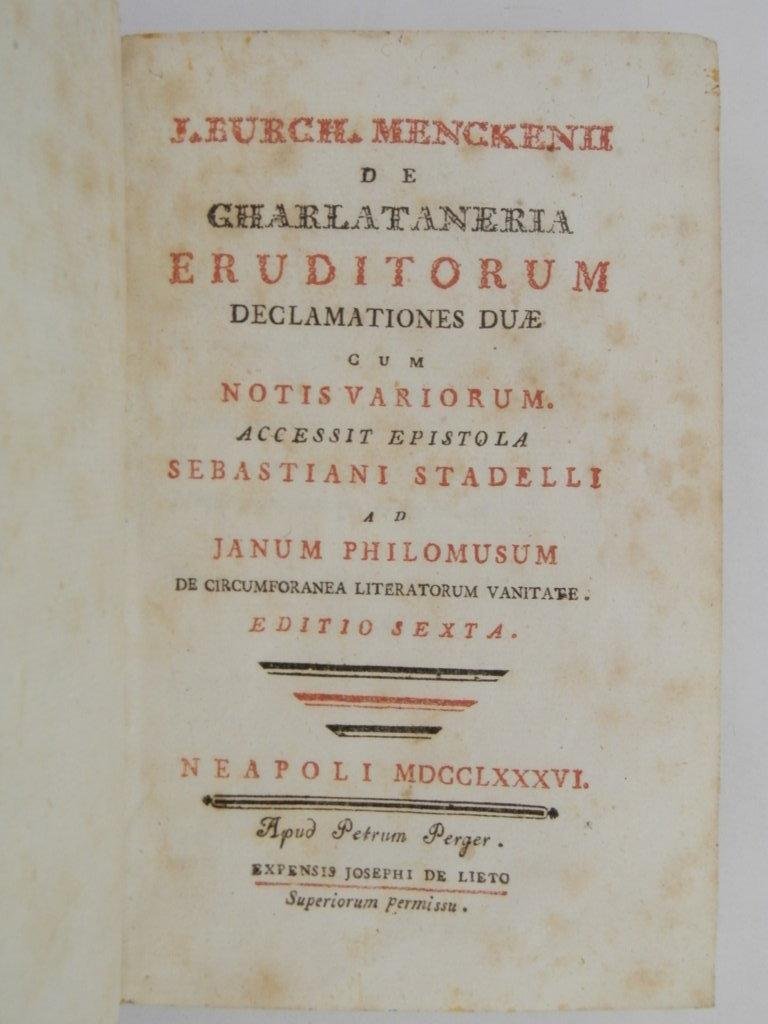 J. BURCH. MENCKENII
DE
CHARLATANERIA
ERUDITORUM
DECLAMATIONES DUÆ
CUM
NOTIS VARIORUM.
ACCESSIT EPISTOLA
SEBASTIANI STADELLI
AD
JANUM PHILOMUSUM
DE CIRCUMFORANEA LITERATORUM VANITATE.
EDITIO SEXTA.

NEAPOLI MDCCLXXXVI.

Apud Petrum Perger.
EXPENSIS JOSEPHI DE LIETO
Superiorum permissu.